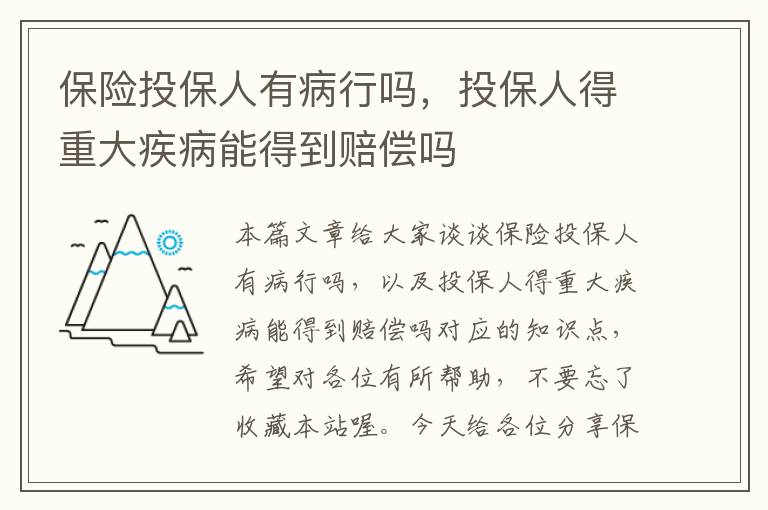 保险投保人有病行吗，投保人得重大疾病能得到赔偿吗

本篇文章给大家谈谈保险投保人有病行吗，以及投保人得重大疾病能得到赔偿吗对应的知识点，希望对各位有所帮助，不要忘了收藏本站喔。今天给各位分享保